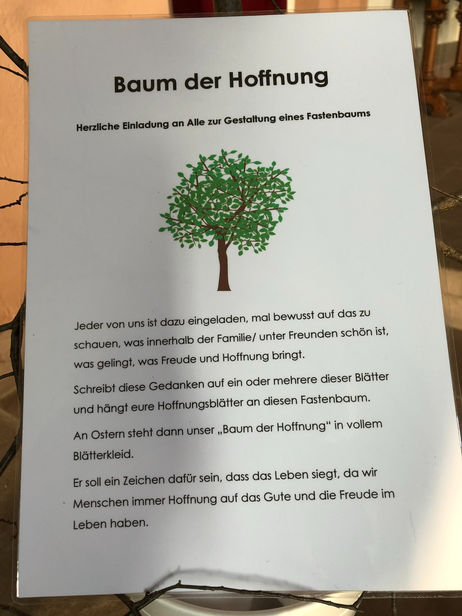 Baum der Hoffnung

Herzliche Einladung an Alle zur Gestaltung eines Fastenbaums

Jeder von uns ist dazu eingeladen, mal bewusst auf das zu schauen, was innerhalb der Familie/ unter Freunden schön ist, was gelingt, was Freude und Hoffnung bringt.

Schreibt diese Gedanken auf ein oder mehrere dieser Blätter und hängt eure Hoffnungsblätter an diesen Fastenbaum.

An Ostern steht dann unser „Baum der Hoffnung" in vollem Blätterkleid.

Er soll ein Zeichen dafür sein, dass das Leben siegt, da wir Menschen immer Hoffnung auf das Gute und die Freude im Leben haben.